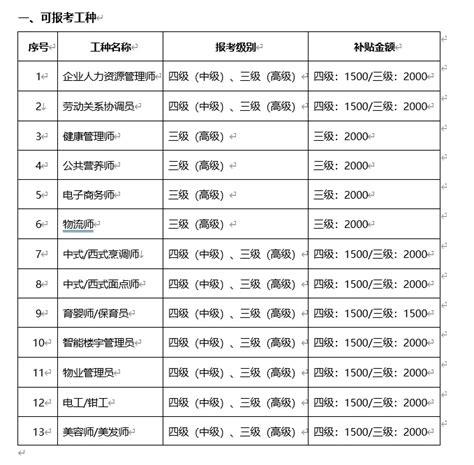 一、可报考工种

| 序号 | 工种名称 | 报考级别 | 补贴金额 |
|---|---|---|---|
| 1 | 企业人力资源管理师 | 四级（中级）、三级（高级） | 四级：1500/三级：2000 |
| 2 | 劳动关系协调员 | 四级（中级）、三级（高级） | 四级：1500/三级：2000 |
| 3 | 健康管理师 | 三级（高级） | 三级：2000 |
| 4 | 公共营养师 | 三级（高级） | 三级：2000 |
| 5 | 电子商务师 | 三级（高级） | 三级：2000 |
| 6 | 物流师 | 三级（高级） | 三级：2000 |
| 7 | 中式/西式烹调师 | 四级（中级）、三级（高级） | 四级：1500/三级：2000 |
| 8 | 中式/西式面点师 | 四级（中级）、三级（高级） | 四级：1500/三级：2000 |
| 9 | 育婴师/保育员 | 四级（中级）、三级（高级） | 四级：1500/三级：1500 |
| 10 | 智能楼宇管理员 | 四级（中级）、三级（高级） | 四级：1500/三级：2000 |
| 11 | 物业管理员 | 四级（中级）、三级（高级） | 四级：1500/三级：2000 |
| 12 | 电工/钳工 | 四级（中级）、三级（高级） | 四级：1500/三级：2000 |
| 13 | 美容师/美发师 | 四级（中级）、三级（高级） | 四级：1500/三级：2000 |